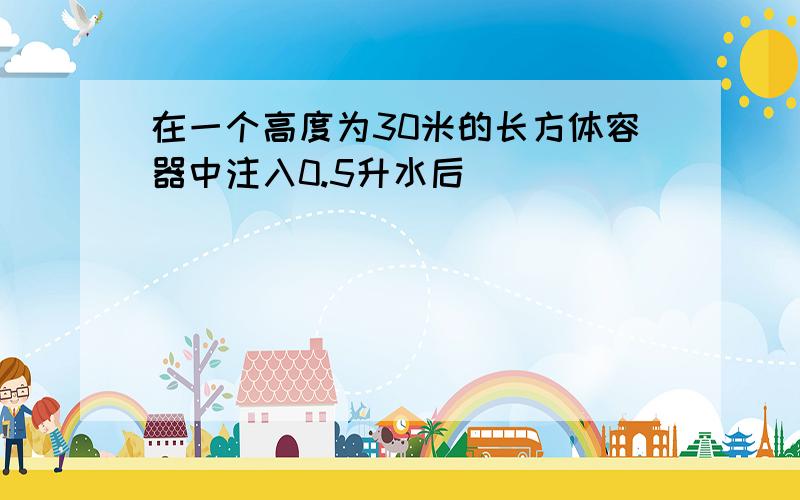 在一个高度为30米的长方体容器中注入0.5升水后